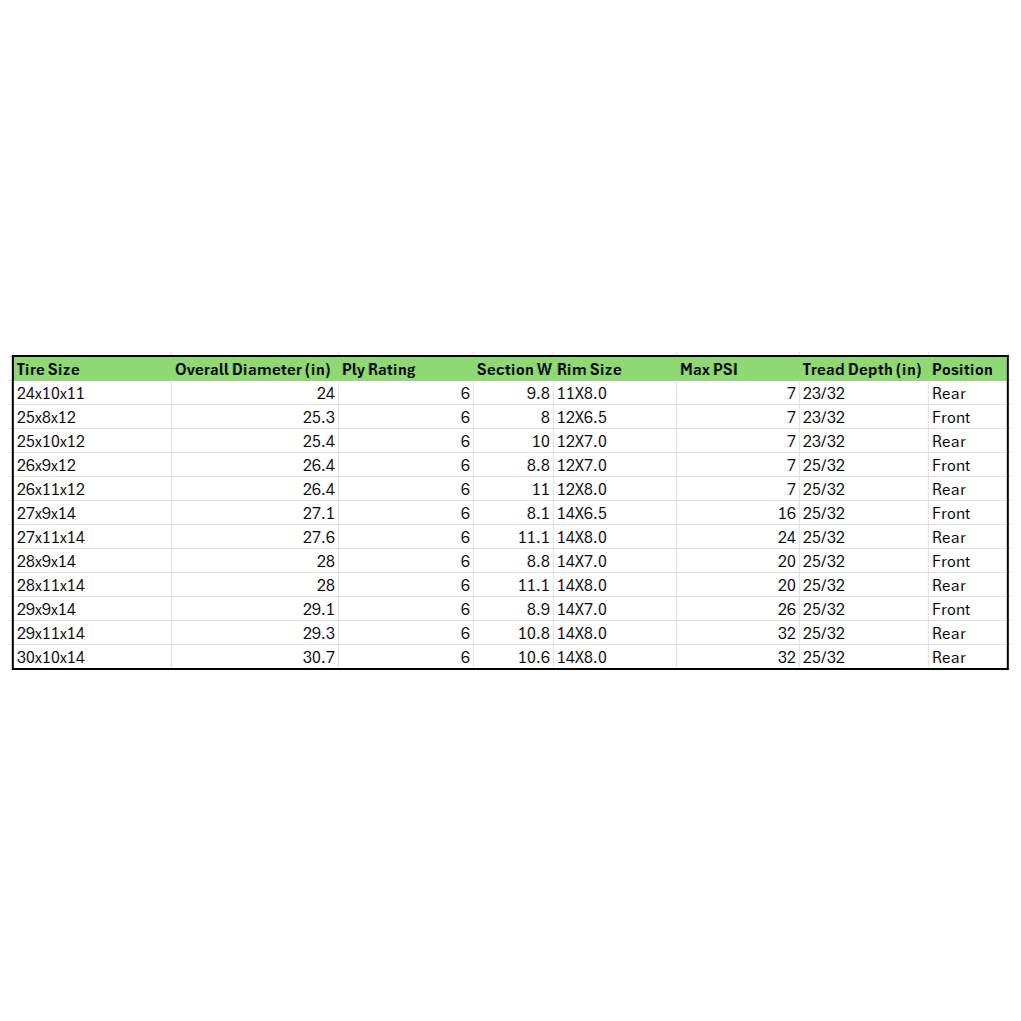 | Tire Size | Overall Diameter (in) | Ply Rating | Section W | Rim Size | Max PSI | Tread Depth (in) | Position |
|---|---|---|---|---|---|---|---|
| 24x10x11 | 24 | 6 | 9.8 | 11X8.0 | 7 | 23/32 | Rear |
| 25x8x12 | 25.3 | 6 | 8 | 12X6.5 | 7 | 23/32 | Front |
| 25x10x12 | 25.4 | 6 | 10 | 12X7.0 | 7 | 23/32 | Rear |
| 26x9x12 | 26.4 | 6 | 8.8 | 12X7.0 | 7 | 25/32 | Front |
| 26x11x12 | 26.4 | 6 | 11 | 12X8.0 | 7 | 25/32 | Rear |
| 27x9x14 | 27.1 | 6 | 8.1 | 14X6.5 | 16 | 25/32 | Front |
| 27x11x14 | 27.6 | 6 | 11.1 | 14X8.0 | 24 | 25/32 | Rear |
| 28x9x14 | 28 | 6 | 8.8 | 14X7.0 | 20 | 25/32 | Front |
| 28x11x14 | 28 | 6 | 11.1 | 14X8.0 | 20 | 25/32 | Rear |
| 29x9x14 | 29.1 | 6 | 8.9 | 14X7.0 | 26 | 25/32 | Front |
| 29x11x14 | 29.3 | 6 | 10.8 | 14X8.0 | 32 | 25/32 | Rear |
| 30x10x14 | 30.7 | 6 | 10.6 | 14X8.0 | 32 | 25/32 | Rear |